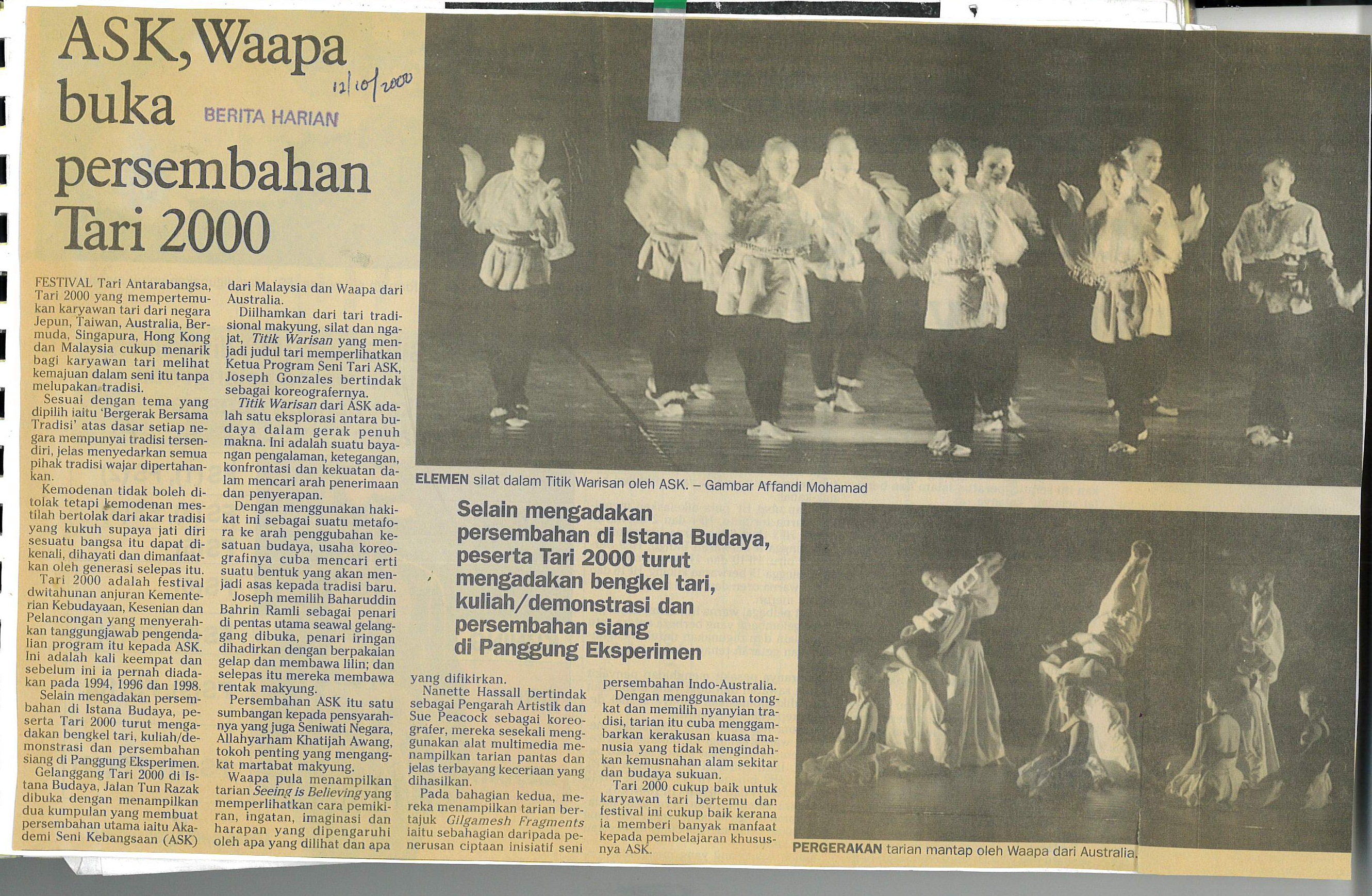 ASK, Waapa buka persembahan Tari 2000

12/10/2000

BERITA HARIAN

FESTIVAL Tari Antarabangsa, Tari 2000 yang mempertemukan karyawan tari dari negara Jepun, Taiwan, Australia, Bermuda, Singapura, Hong Kong dan Malaysia cukup menarik bagi karyawan tari melihat kemajuan dalam seni itu tanpa melupakan tradisi.

Sesuai dengan tema yang dipilih iaitu 'Bergerak Bersama Tradisi' atas dasar setiap negara mempunyai tradisi tersendiri, jelas menyedarkan semua pihak tradisi wajar dipertahankan.

Kemodenan tidak boleh ditolak tetapi kemodenan mestilah bertolak dari akar tradisi yang kukuh supaya jati diri sesuatu bangsa itu dapat dikenali, dihayati dan dimanfaatkan oleh generasi selepas itu.

Tari 2000 adalah festival dwitahunan anjuran Kementerian Kebudayaan, Kesenian dan Pelancongan yang menyerahkan tanggungjawab pengendalian program itu kepada ASK. Ini adalah kali keempat dan sebelum ini ia pernah diadakan pada 1994, 1996 dan 1998.

Selain mengadakan persembahan di Istana Budaya, peserta Tari 2000 turut mengadakan bengkel tari, kuliah/demonstrasi dan persembahan siang di Panggung Eksperimen.

Gelanggang Tari 2000 di Istana Budaya, Jalan Tun Razak dibuka dengan menampilkan dua kumpulan yang membuat persembahan utama iaitu Akademi Seni Kebangsaan (ASK) dari Malaysia dan Waapa dari Australia.

Diilhamkan dari tari tradisional makyung, silat dan ngajat, Titik Warisan yang menjadi judul tari memperlihatkan Ketua Program Seni Tari ASK, Joseph Gonzales bertindak sebagai koreografernya.

Titik Warisan dari ASK adalah satu eksplorasi antara budaya dalam gerak penuh makna. Ini adalah suatu bayangan pengalaman, ketegangan, konfrontasi dan kekuatan dalam mencari arah penerimaan dan penyerapan.

Dengan menggunakan hakikat ini sebagai suatu metafora ke arah penggubahan kesatuan budaya, usaha koreografinya cuba mencari erti suatu bentuk yang akan menjadi asas kepada tradisi baru.

Joseph memilih Baharuddin Bahrin Ramli sebagai penari di pentas utama seawal gelanggang dibuka, penari iringan dihadirkan dengan berpakaian gelap dan membawa lilin; dan selepas itu mereka membawa rentak makyung.

Persembahan ASK itu satu sumbangan kepada pensyarahnya yang juga Seniwati Negara, Allahyarham Khatijah Awang, tokoh penting yang mengangkat martabat makyung.

Waapa pula menampilkan tarian Seeing is Believing yang memperlihatkan cara pemikiran, ingatan, imaginasi dan harapan yang dipengaruhi oleh apa yang dilihat dan apa yang difikirkan.

Nanette Hassall bertindak sebagai Pengarah Artistik dan Sue Peacock sebagai koreografer, mereka sesekali menggunakan alat multimedia menampilkan tarian pantas dan jelas terbayang keceriaan yang dihasilkan.

Pada bahagian kedua, mereka menampilkan tarian bertajuk Gilgamesh Fragments iaitu sebahagian daripada penerusan ciptaan inisiatif seni persembahan Indo-Australia.

Dengan menggunakan tongkat dan memilih nyanyian tradisi, tarian itu cuba menggambarkan kerakusan kuasa manusia yang tidak mengindahkan kemusnahan alam sekitar dan budaya sukuan.

Tari 2000 cukup baik untuk karyawan tari bertemu dan festival ini cukup baik kerana ia memberi banyak manfaat kepada pembelajaran khususnya ASK.

ELEMEN silat dalam Titik Warisan oleh ASK. – Gambar Affandi Mohamad

Selain mengadakan persembahan di Istana Budaya, peserta Tari 2000 turut mengadakan bengkel tari, kuliah/demonstrasi dan persembahan siang di Panggung Eksperimen

PERGERAKAN tarian mantap oleh Waapa dari Australia.